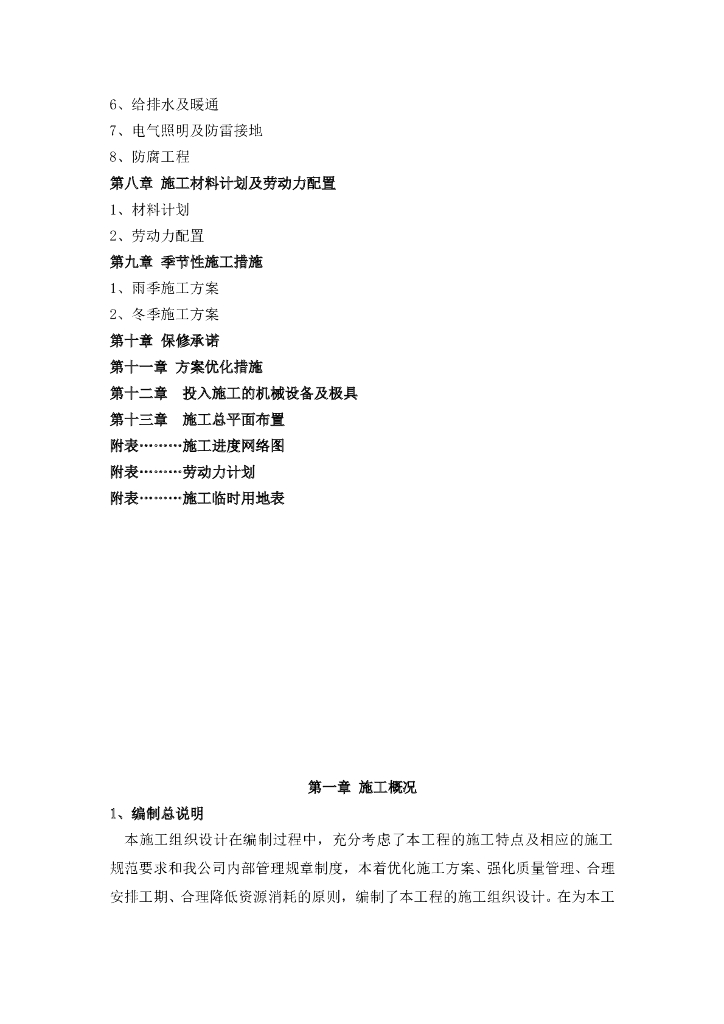 6、给排水及暖通
7、电气照明及防雷接地
8、防腐工程
第八章 施工材料计划及劳动力配置
1、材料计划
2、劳动力配置
第九章 季节性施工措施
1、雨季施工方案
2、冬季施工方案
第十章 保修承诺
第十一章 方案优化措施
第十二章 投入施工的机械设备及极具
第十三章 施工总平面布置
附表………施工进度网络图
附表………劳动力计划
附表………施工临时用地表

第一章 施工概况
1、编制总说明
本施工组织设计在编制过程中，充分考虑了本工程的施工特点及相应的施工规范要求和我公司内部管理规章制度，本着优化施工方案、强化质量管理、合理安排工期、合理降低资源消耗的原则，编制了本工程的施工组织设计。在为本工